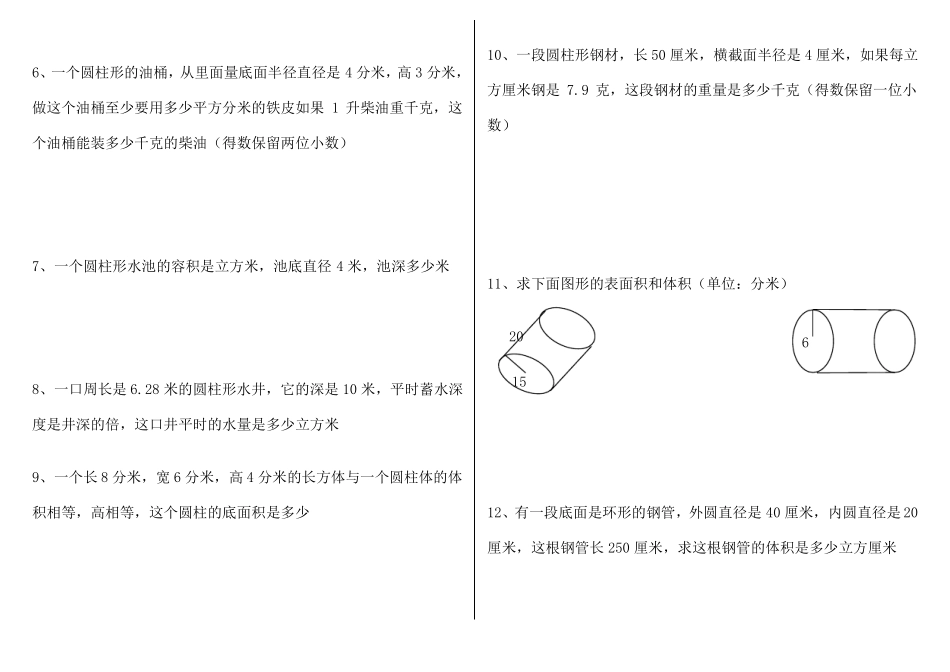 6、一个圆柱形的油桶，从里面量底面半径直径是 4 分米，高 3 分米，做这个油桶至少要用多少平方分米的铁皮如果 1 升柴油重千克，这个油桶能装多少千克的柴油（得数保留两位小数）

7、一个圆柱形水池的容积是立方米，池底直径 4 米，池深多少米

8、一口周长是 6.28 米的圆柱形水井，它的深是 10 米，平时蓄水深度是井深的倍，这口井平时的水量是多少立方米

9、一个长 8 分米，宽 6 分米，高 4 分米的长方体与一个圆柱体的体积相等，高相等，这个圆柱的底面积是多少

10、一段圆柱形钢材，长 50 厘米，横截面半径是 4 厘米，如果每立方厘米钢是 7.9 克，这段钢材的重量是多少千克（得数保留一位小数）

11、求下面图形的表面积和体积（单位：分米）

20

15

6

12、有一段底面是环形的钢管，外圆直径是 40 厘米，内圆直径是 20 厘米，这根钢管长 250 厘米，求这根钢管的体积是多少立方厘米